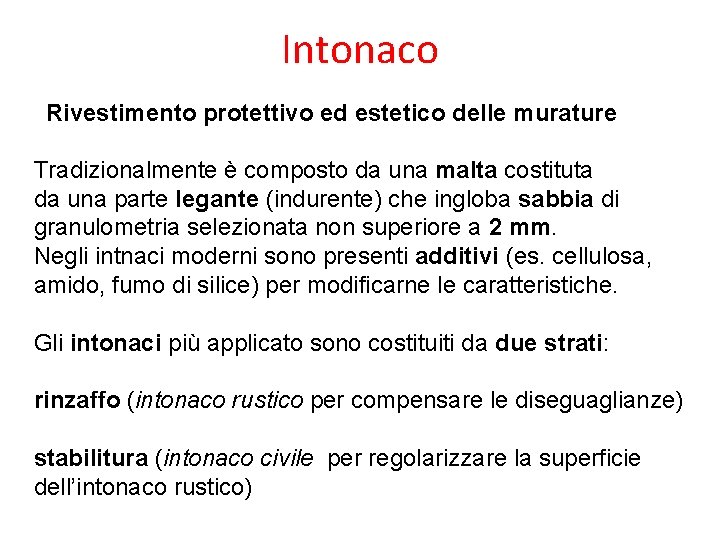 Intonaco

Rivestimento protettivo ed estetico delle murature

Tradizionalmente è composto da una malta costituta da una parte legante (indurente) che ingloba sabbia di granulometria selezionata non superiore a 2 mm.
Negli intnaci moderni sono presenti additivi (es. cellulosa, amido, fumo di silice) per modificarne le caratteristiche.

Gli intonaci più applicato sono costituiti da due strati:

rinzaffo (intonaco rustico per compensare le diseguaglianze)

stabilitura (intonaco civile per regolarizzare la superficie dell'intonaco rustico)